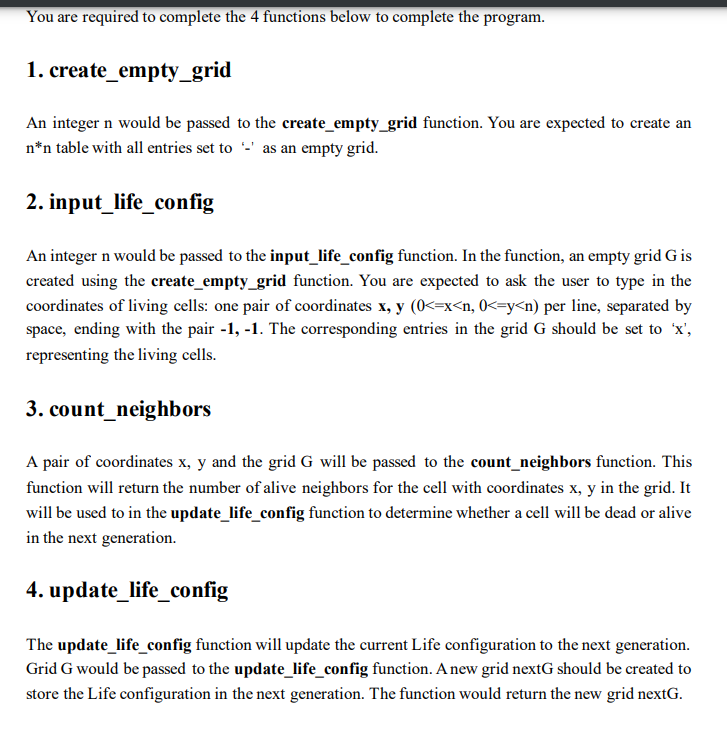 You are required to complete the 4 functions below to complete the program.

1. create_empty_grid

An integer n would be passed to the create_empty_grid function. You are expected to create an n*n table with all entries set to '-' as an empty grid.

2. input_life_config

An integer n would be passed to the input_life_config function. In the function, an empty grid G is created using the create_empty_grid function. You are expected to ask the user to type in the coordinates of living cells: one pair of coordinates x, y (0<=x<n, 0<=y<n) per line, separated by space, ending with the pair -1, -1. The corresponding entries in the grid G should be set to 'x', representing the living cells.

3. count_neighbors

A pair of coordinates x, y and the grid G will be passed to the count_neighbors function. This function will return the number of alive neighbors for the cell with coordinates x, y in the grid. It will be used to in the update_life_config function to determine whether a cell will be dead or alive in the next generation.

4. update_life_config

The update_life_config function will update the current Life configuration to the next generation. Grid G would be passed to the update_life_config function. A new grid nextG should be created to store the Life configuration in the next generation. The function would return the new grid nextG.